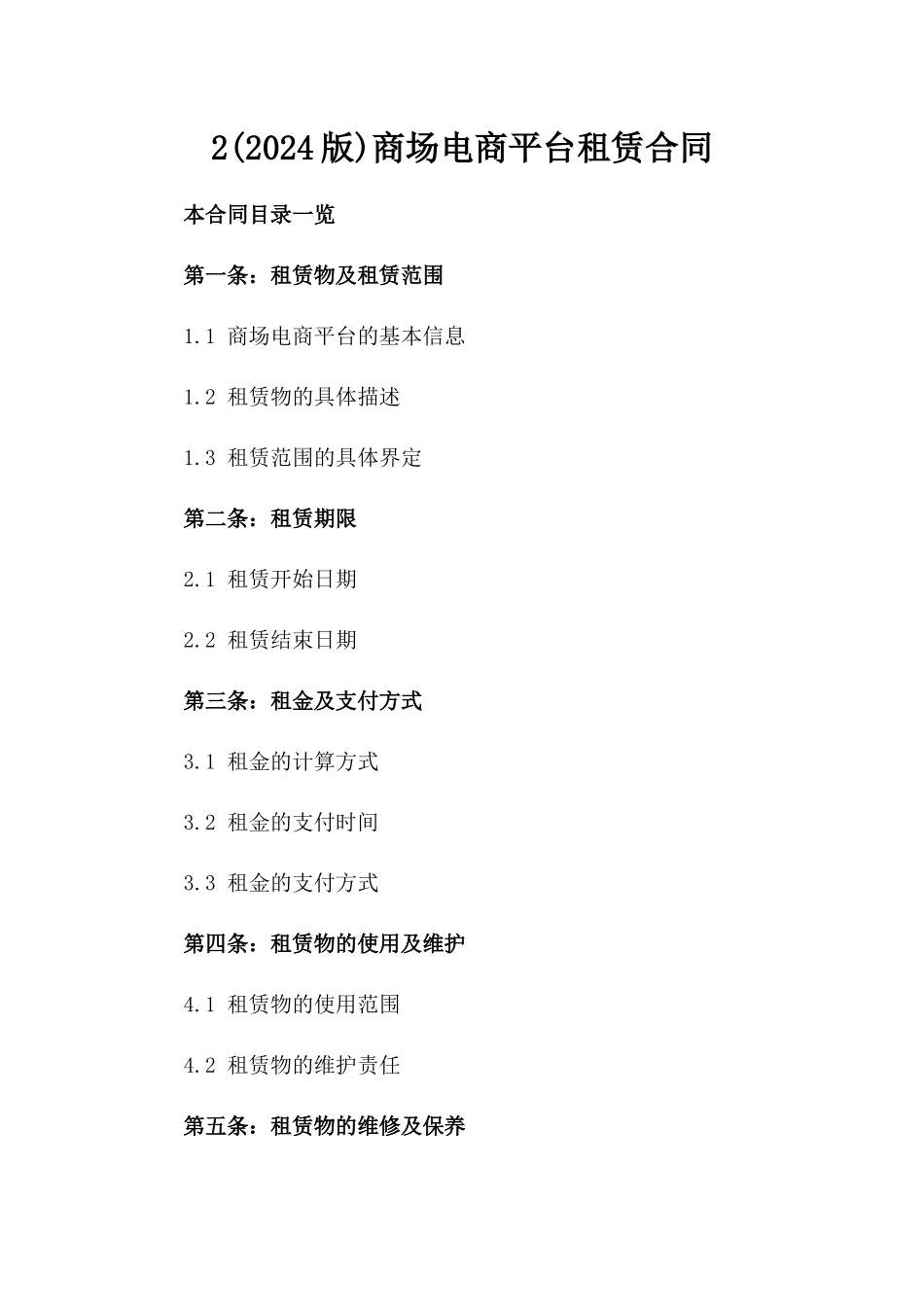 2(2024版)商场电商平台租赁合同

本合同目录一览

第一条：租赁物及租赁范围

1.1 商场电商平台的基本信息

1.2 租赁物的具体描述

1.3 租赁范围的具体界定

第二条：租赁期限

2.1 租赁开始日期

2.2 租赁结束日期

第三条：租金及支付方式

3.1 租金的计算方式

3.2 租金的支付时间

3.3 租金的支付方式

第四条：租赁物的使用及维护

4.1 租赁物的使用范围

4.2 租赁物的维护责任

第五条：租赁物的维修及保养